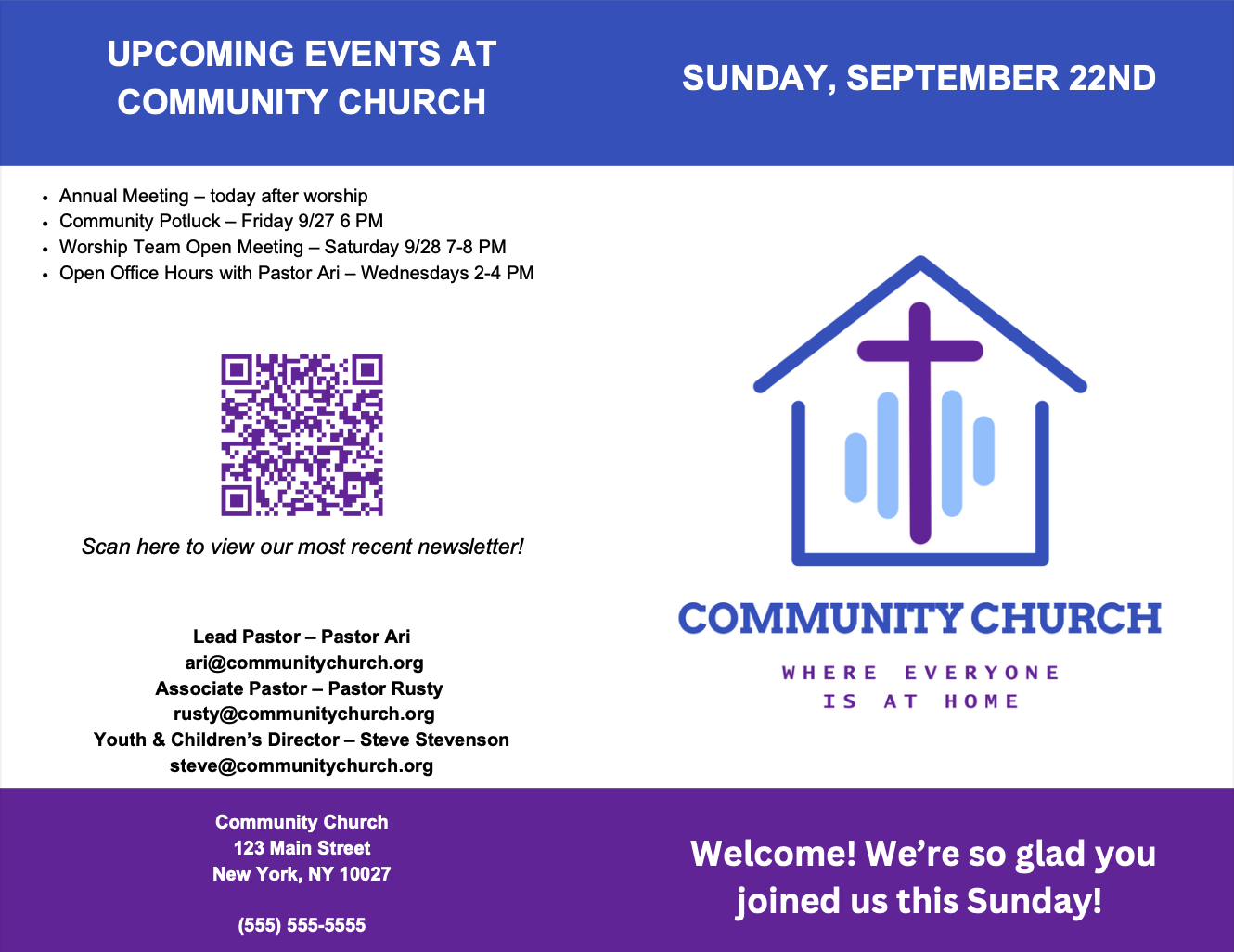 UPCOMING EVENTS AT COMMUNITY CHURCH

• Annual Meeting – today after worship
• Community Potluck – Friday 9/27 6 PM
• Worship Team Open Meeting – Saturday 9/28 7-8 PM
• Open Office Hours with Pastor Ari – Wednesdays 2-4 PM

Scan here to view our most recent newsletter!

Lead Pastor – Pastor Ari
ari@communitychurch.org
Associate Pastor – Pastor Rusty
rusty@communitychurch.org
Youth & Children's Director – Steve Stevenson
steve@communitychurch.org

Community Church
123 Main Street
New York, NY 10027

(555) 555-5555

SUNDAY, SEPTEMBER 22ND

COMMUNITY CHURCH

WHERE EVERYONE
IS AT HOME

Welcome! We're so glad you joined us this Sunday!